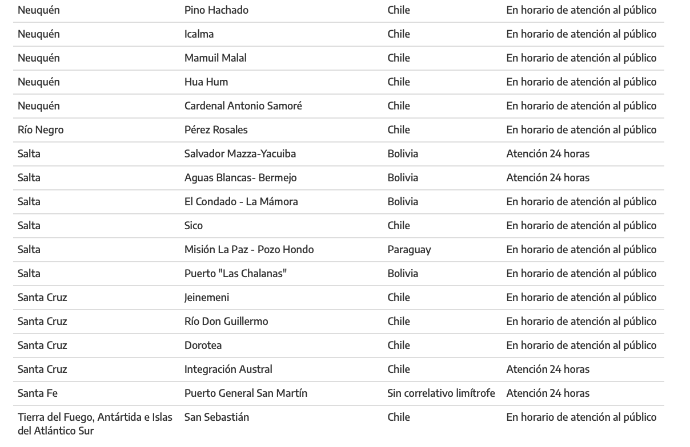 | | | | |
|---|---|---|---|
| Neuquén | Pino Hachado | Chile | En horario de atención al público |
| Neuquén | Icalma | Chile | En horario de atención al público |
| Neuquén | Mamuil Malal | Chile | En horario de atención al público |
| Neuquén | Hua Hum | Chile | En horario de atención al público |
| Neuquén | Cardenal Antonio Samoré | Chile | En horario de atención al público |
| Río Negro | Pérez Rosales | Chile | En horario de atención al público |
| Salta | Salvador Mazza-Yacuiba | Bolivia | Atención 24 horas |
| Salta | Aguas Blancas- Bermejo | Bolivia | Atención 24 horas |
| Salta | El Condado - La Mámora | Bolivia | En horario de atención al público |
| Salta | Sico | Chile | En horario de atención al público |
| Salta | Misión La Paz - Pozo Hondo | Paraguay | En horario de atención al público |
| Salta | Puerto "Las Chalanas" | Bolivia | En horario de atención al público |
| Santa Cruz | Jeinemeni | Chile | En horario de atención al público |
| Santa Cruz | Río Don Guillermo | Chile | En horario de atención al público |
| Santa Cruz | Dorotea | Chile | En horario de atención al público |
| Santa Cruz | Integración Austral | Chile | Atención 24 horas |
| Santa Fe | Puerto General San Martín | Sin correlativo limítrofe | Atención 24 horas |
| Tierra del Fuego, Antártida e Islas del Atlántico Sur | San Sebastián | Chile | En horario de atención al público |